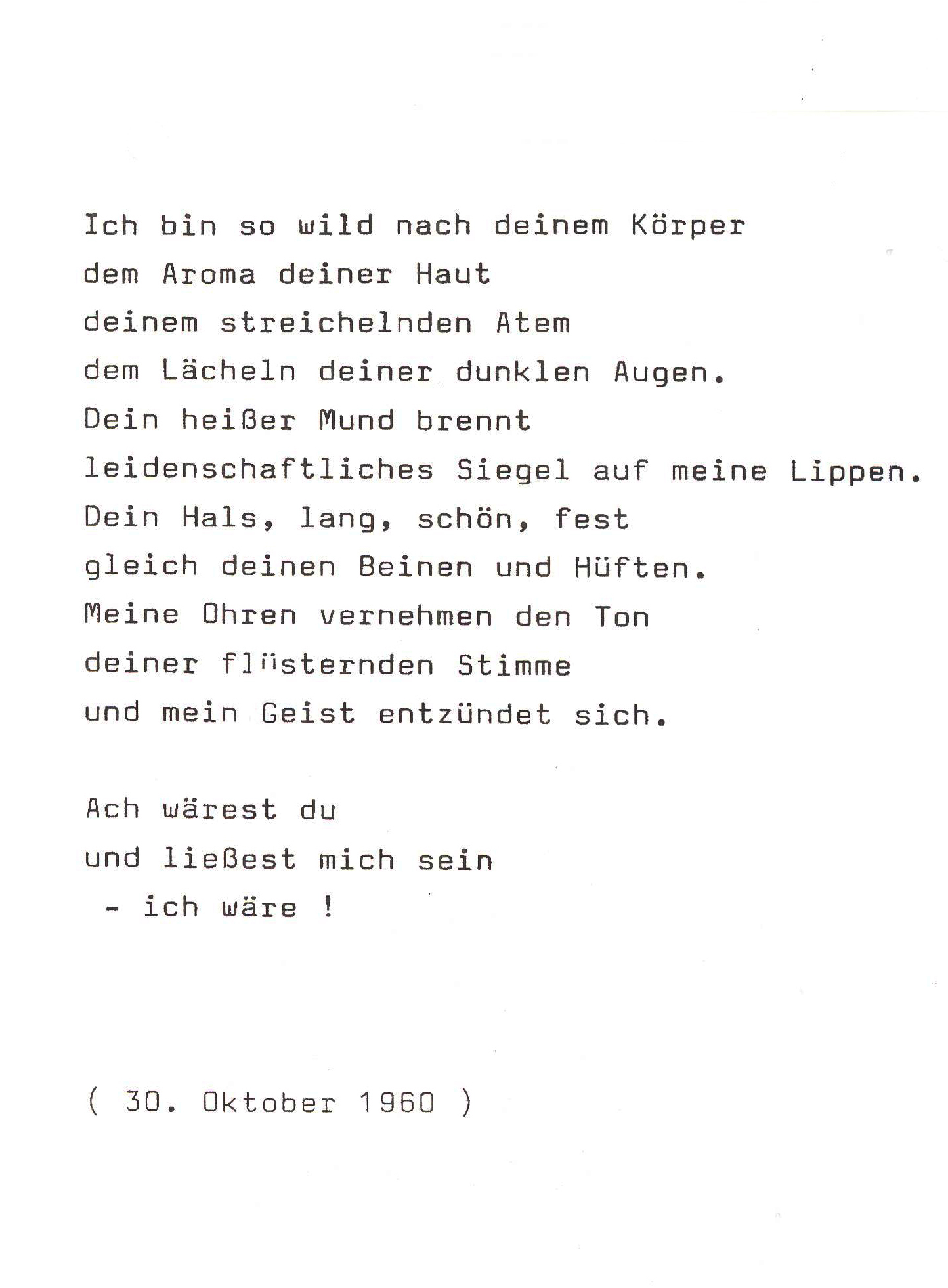 Ich bin so wild nach deinem Körper
dem Aroma deiner Haut
deinem streichelnden Atem
dem Lächeln deiner dunklen Augen.
Dein heißer Mund brennt
leidenschaftliches Siegel auf meine Lippen.
Dein Hals, lang, schön, fest
gleich deinen Beinen und Hüften.
Meine Ohren vernehmen den Ton
deiner flüsternden Stimme
und mein Geist entzündet sich.

Ach wärest du
und ließest mich sein
- ich wäre !

( 30. Oktober 1960 )